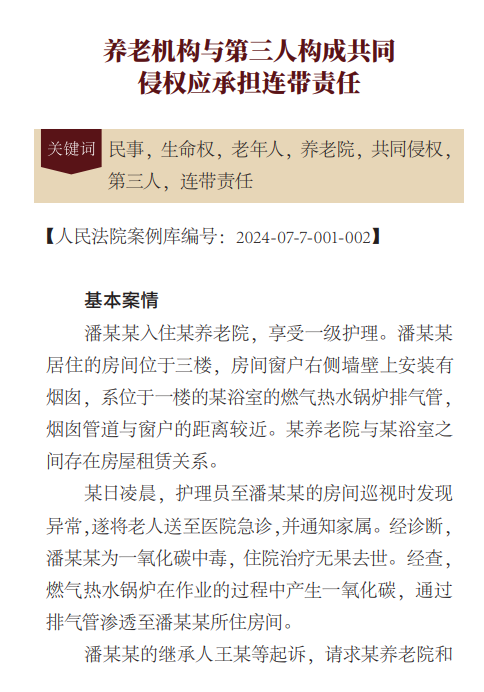 养老机构与第三人构成共同侵权应承担连带责任

关键词 民事，生命权，老年人，养老院，共同侵权，第三人，连带责任

【人民法院案例库编号：2024-07-7-001-002】

基本案情

潘某某入住某养老院，享受一级护理。潘某某居住的房间位于三楼，房间窗户右侧墙壁上安装有烟囱，系位于一楼的某浴室的燃气热水锅炉排气管，烟囱管道与窗户的距离较近。某养老院与某浴室之间存在房屋租赁关系。

某日凌晨，护理员至潘某某的房间巡视时发现异常，遂将老人送至医院急诊，并通知家属。经诊断，潘某某为一氧化碳中毒，住院治疗无果去世。经查，燃气热水锅炉在作业的过程中产生一氧化碳，通过排气管渗透至潘某某所住房间。

潘某某的继承人王某等起诉，请求某养老院和